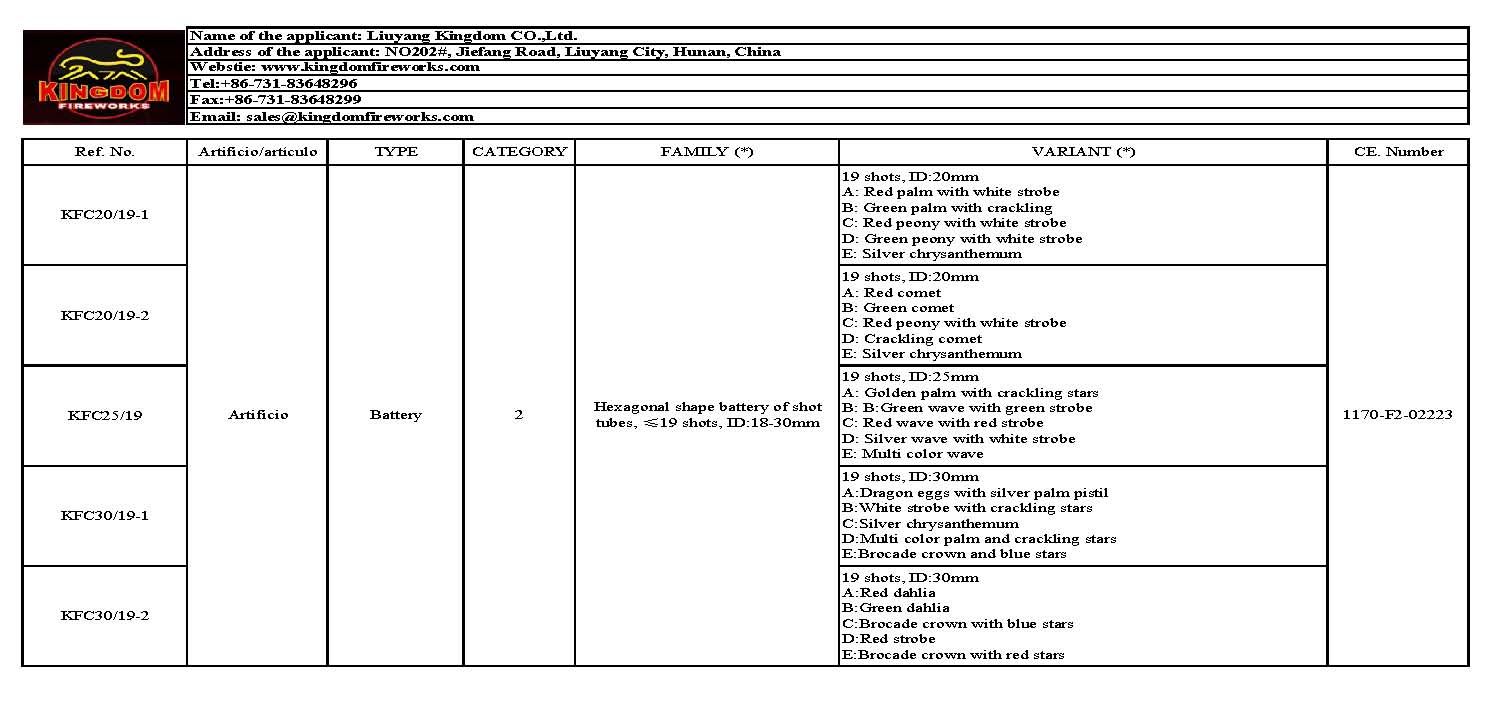 KINGDOM FIREWORKS

Name of the applicant: Liuyang Kingdom CO.,Ltd.
Address of the applicant: NO202#, Jiefang Road, Liuyang City, Hunan, China
Webstie: www.kingdomfireworks.com
Tel:+86-731-83648296
Fax:+86-731-83648299
Email: sales@kingdomfireworks.com

| Ref. No. | Artificio/articulo | TYPE | CATEGORY | FAMILY (*) | VARIANT (*) | CE. Number |
|---|---|---|---|---|---|---|
| KFC20/19-1 | Artificio | Battery | 2 | Hexagonal shape battery of shot tubes, ≤19 shots, ID:18-30mm | 19 shots, ID:20mm A: Red palm with white strobe B: Green palm with crackling C: Red peony with white strobe D: Green peony with white strobe E: Silver chrysanthemum | 1170-F2-02223 |
| KFC20/19-2 | | | | | 19 shots, ID:20mm A: Red comet B: Green comet C: Red peony with white strobe D: Crackling comet E: Silver chrysanthemum | |
| KFC25/19 | | | | | 19 shots, ID:25mm A: Golden palm with crackling stars B: B:Green wave with green strobe C: Red wave with red strobe D: Silver wave with white strobe E: Multi color wave | |
| KFC30/19-1 | | | | | 19 shots, ID:30mm A:Dragon eggs with silver palm pistil B:White strobe with crackling stars C:Silver chrysanthemum D:Multi color palm and crackling stars E:Brocade crown and blue stars | |
| KFC30/19-2 | | | | | 19 shots, ID:30mm A:Red dahlia B:Green dahlia C:Brocade crown with blue stars D:Red strobe E:Brocade crown with red stars | |